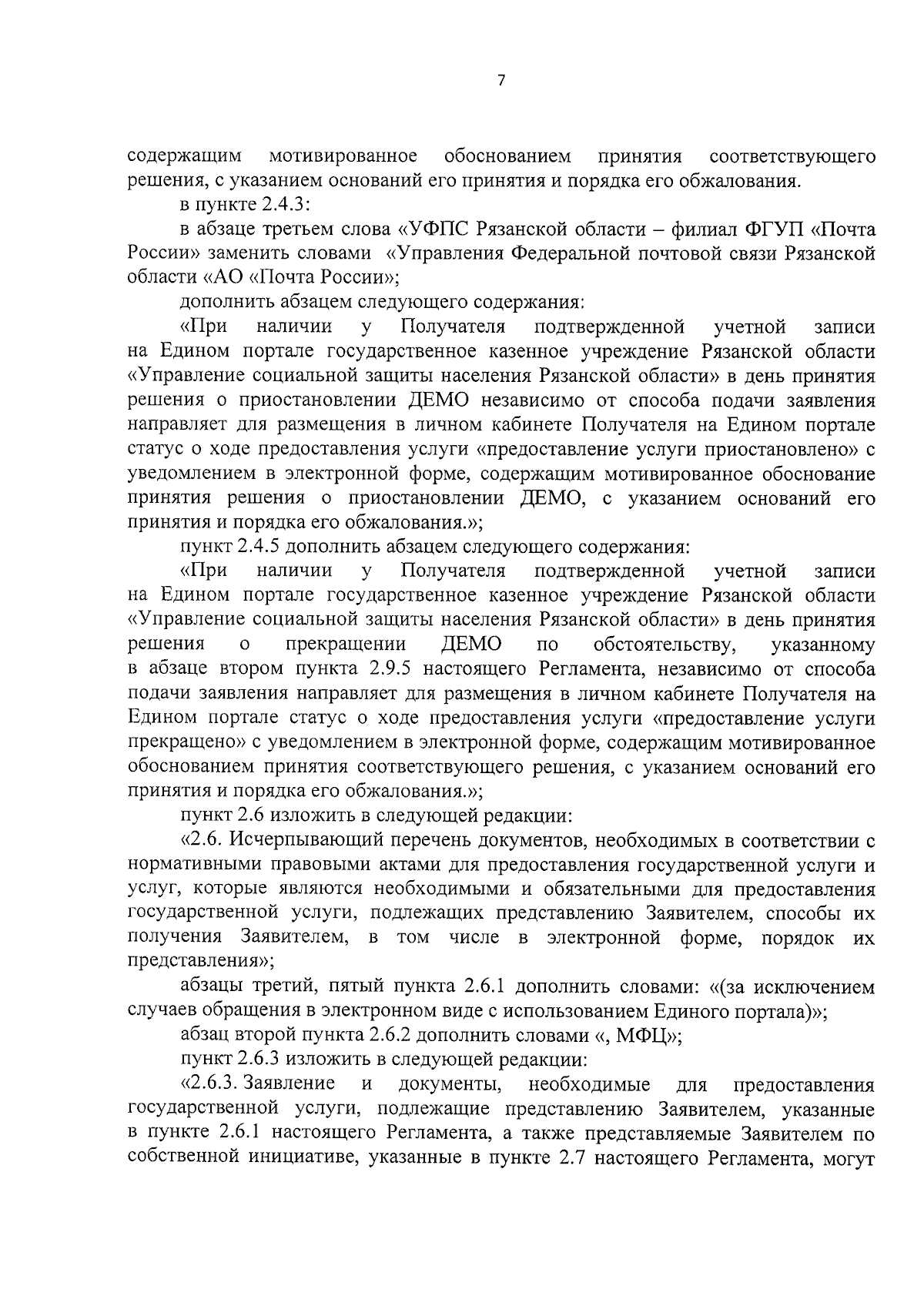 7

содержащим мотивированное обоснованием принятия соответствующего решения, с указанием оснований его принятия и порядка его обжалования.

в пункте 2.4.3:

в абзаце третьем слова «УФПС Рязанской области – филиал ФГУП «Почта России» заменить словами «Управления Федеральной почтовой связи Рязанской области «АО «Почта России»;

дополнить абзацем следующего содержания:

«При наличии у Получателя подтвержденной учетной записи на Едином портале государственное казенное учреждение Рязанской области «Управление социальной защиты населения Рязанской области» в день принятия решения о приостановлении ДЕМО независимо от способа подачи заявления направляет для размещения в личном кабинете Получателя на Едином портале статус о ходе предоставления услуги «предоставление услуги приостановлено» с уведомлением в электронной форме, содержащим мотивированное обоснование принятия решения о приостановлении ДЕМО, с указанием оснований его принятия и порядка его обжалования.»;

пункт 2.4.5 дополнить абзацем следующего содержания:

«При наличии у Получателя подтвержденной учетной записи на Едином портале государственное казенное учреждение Рязанской области «Управление социальной защиты населения Рязанской области» в день принятия решения о прекращении ДЕМО по обстоятельству, указанному в абзаце втором пункта 2.9.5 настоящего Регламента, независимо от способа подачи заявления направляет для размещения в личном кабинете Получателя на Едином портале статус о ходе предоставления услуги «предоставление услуги прекращено» с уведомлением в электронной форме, содержащим мотивированное обоснованием принятия соответствующего решения, с указанием оснований его принятия и порядка его обжалования.»;

пункт 2.6 изложить в следующей редакции:

«2.6. Исчерпывающий перечень документов, необходимых в соответствии с нормативными правовыми актами для предоставления государственной услуги и услуг, которые являются необходимыми и обязательными для предоставления государственной услуги, подлежащих представлению Заявителем, способы их получения Заявителем, в том числе в электронной форме, порядок их представления»;

абзацы третий, пятый пункта 2.6.1 дополнить словами: «(за исключением случаев обращения в электронном виде с использованием Единого портала)»;

абзац второй пункта 2.6.2 дополнить словами «, МФЦ»;

пункт 2.6.3 изложить в следующей редакции:

«2.6.3. Заявление и документы, необходимые для предоставления государственной услуги, подлежащие представлению Заявителем, указанные в пункте 2.6.1 настоящего Регламента, а также представляемые Заявителем по собственной инициативе, указанные в пункте 2.7 настоящего Регламента, могут